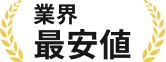 業界
最安値